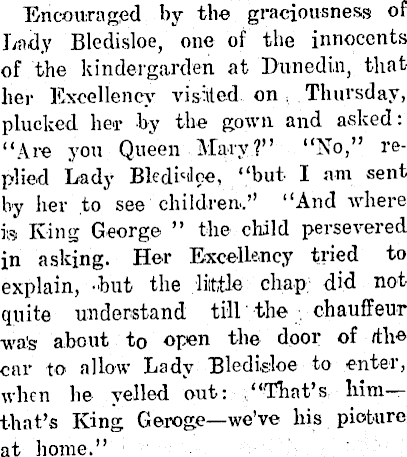 Encouraged by the graciousness of Lady Bledisloe, one of the innocents of the kindergarden at Dunedin, that her Excellency visited on Thursday, plucked her by the gown and asked: "Are you Queen Mary?" "No," replied Lady Bledisloe, "but I am sent by her to see children." "And where is King George " the child persevered in asking. Her Excellency tried to explain, but the little chap did not quite understand till the chauffeur was about to open the door of the car to allow Lady Bledisloe to enter, when he yelled out: "That's him—that's King Geroge—we've his picture at home."